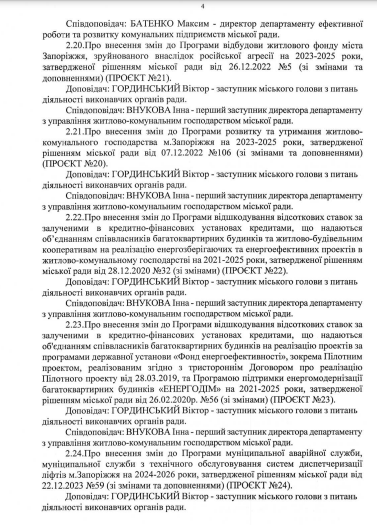 4

Співдоповідач: БАТЕНКО Максим - директор департаменту ефективної роботи та розвитку комунальних підприємств міської ради.

2.20.Про внесення змін до Програми відбудови житлового фонду міста Запоріжжя, зруйнованого внаслідок російської агресії на 2023-2025 роки, затвердженої рішенням міської ради від 26.12.2022 №5 (зі змінами та доповненнями) (ПРОЄКТ №21).

Доповідач: ГОРДИНСЬКИЙ Віктор - заступник міського голови з питань діяльності виконавчих органів ради.

Співдоповідач: ВНУКОВА Інна - перший заступник директора департаменту з управління житлово-комунальним господарством міської ради.

2.21.Про внесення змін до Програми розвитку та утримання житлово-комунального господарства м.Запоріжжя на 2023-2025 роки, затвердженої рішенням міської ради від 07.12.2022 №106 (зі змінами та доповненнями) (ПРОЄКТ №20).

Доповідач: ГОРДИНСЬКИЙ Віктор - заступник міського голови з питань діяльності виконавчих органів ради.

Співдоповідач: ВНУКОВА Інна - перший заступник директора департаменту з управління житлово-комунальним господарством міської ради.

2.22.Про внесення змін до Програми відшкодування відсоткових ставок за залученими в кредитно-фінансових установах кредитами, що надаються об'єднанням співвласників багатоквартирних будинків та житлово-будівельним кооперативам на реалізацію енергозберігаючих та енергоефективних проектів в житлово-комунальному господарстві на 2021-2025 роки, затвердженої рішенням міської ради від 28.12.2020 №32 (зі змінами) (ПРОЄКТ №22).

Доповідач: ГОРДИНСЬКИЙ Віктор - заступник міського голови з питань діяльності виконавчих органів ради.

Співдоповідач: ВНУКОВА Інна - перший заступник директора департаменту з управління житлово-комунальним господарством міської ради.

2.23.Про внесення змін до Програми відшкодування відсоткових ставок за залученими в кредитно-фінансових установах кредитами, що надаються об'єднанням співвласників багатоквартирних будинків на реалізацію проектів за програмами державної установи «Фонд енергоефективності», зокрема Пілотним проектом, реалізованим згідно з тристороннім Договором про реалізацію Пілотного проекту від 28.03.2019, та Програмою підтримки енергомодернізації багатоквартирних будинків «ЕНЕРГОДІМ» на 2021-2025 роки, затвердженої рішенням міської ради від 26.02.2020р. №56 (зі змінами) (ПРОЄКТ №23).

Доповідач: ГОРДИНСЬКИЙ Віктор - заступник міського голови з питань діяльності виконавчих органів ради.

Співдоповідач: ВНУКОВА Інна - перший заступник директора департаменту з управління житлово-комунальним господарством міської ради.

2.24.Про внесення змін до Програми муніципальної аварійної служби, муніципальної служби з технічного обслуговування систем диспетчеризації ліфтів м.Запоріжжя на 2024-2026 роки, затвердженої рішенням міської ради від 22.12.2023 №59 (зі змінами та доповненнями) (ПРОЄКТ №24).

Доповідач: ГОРДИНСЬКИЙ Віктор - заступник міського голови з питань діяльності виконавчих органів ради.